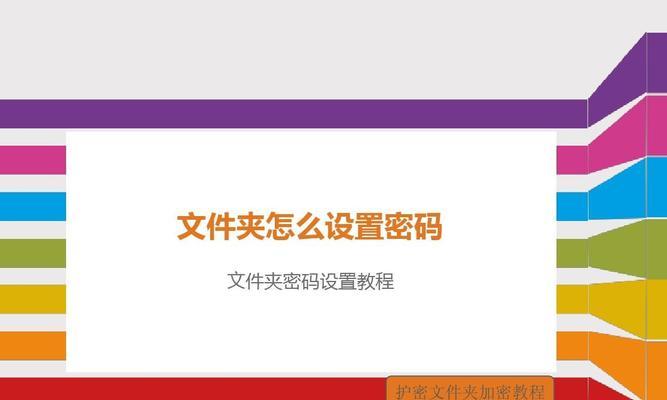 文件夹怎么设置密码

文件夹密码设置教程

护密文件夹加密教程